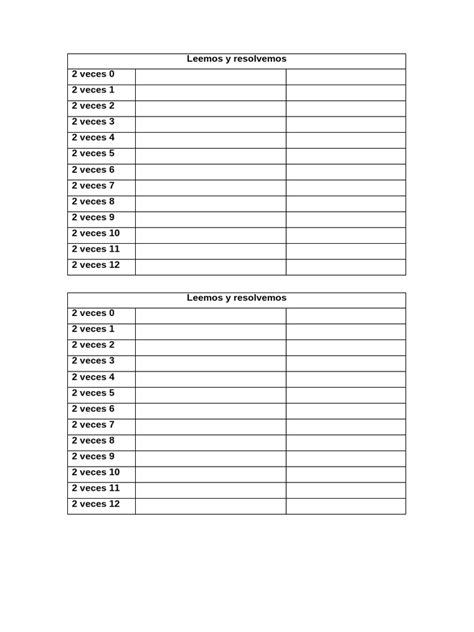 | Leemos y resolvemos | | |
|---|---|---|
| 2 veces 0 | | |
| 2 veces 1 | | |
| 2 veces 2 | | |
| 2 veces 3 | | |
| 2 veces 4 | | |
| 2 veces 5 | | |
| 2 veces 6 | | |
| 2 veces 7 | | |
| 2 veces 8 | | |
| 2 veces 9 | | |
| 2 veces 10 | | |
| 2 veces 11 | | |
| 2 veces 12 | | |

| Leemos y resolvemos | | |
|---|---|---|
| 2 veces 0 | | |
| 2 veces 1 | | |
| 2 veces 2 | | |
| 2 veces 3 | | |
| 2 veces 4 | | |
| 2 veces 5 | | |
| 2 veces 6 | | |
| 2 veces 7 | | |
| 2 veces 8 | | |
| 2 veces 9 | | |
| 2 veces 10 | | |
| 2 veces 11 | | |
| 2 veces 12 | | |